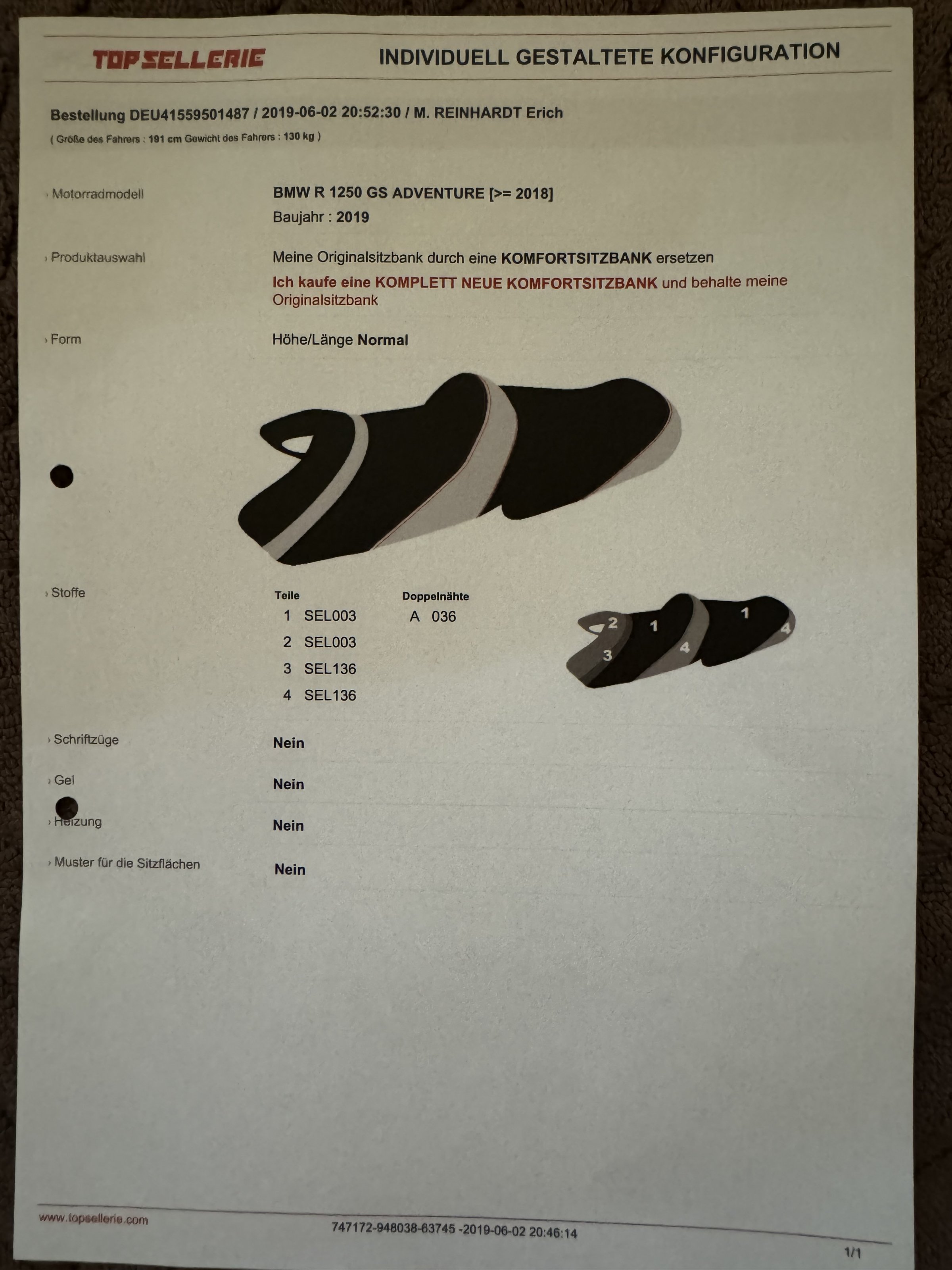 TOPSELLERIE

INDIVIDUELL GESTALTETE KONFIGURATION

Bestellung DEU41559501487 / 2019-06-02 20:52:30 / M. REINHARDT Erich
( Größe des Fahrers : 191 cm Gewicht des Fahrers : 130 kg )

› Motorradmodell
BMW R 1250 GS ADVENTURE [>= 2018]
Baujahr : 2019

› Produktauswahl
Meine Originalsitzbank durch eine KOMFORTSITZBANK ersetzen
Ich kaufe eine KOMPLETT NEUE KOMFORTSITZBANK und behalte meine Originalsitzbank

› Form
Höhe/Länge Normal

› Stoffe
Teile
1 SEL003
2 SEL003
3 SEL136
4 SEL136
Doppelnähte
A 036

2
1
1
4
3
4

› Schriftzüge
Nein

› Gel
Nein

› Heizung
Nein

› Muster für die Sitzflächen
Nein

www.topsellerie.com
747172-948038-63745 -2019-06-02 20:46:14
1/1